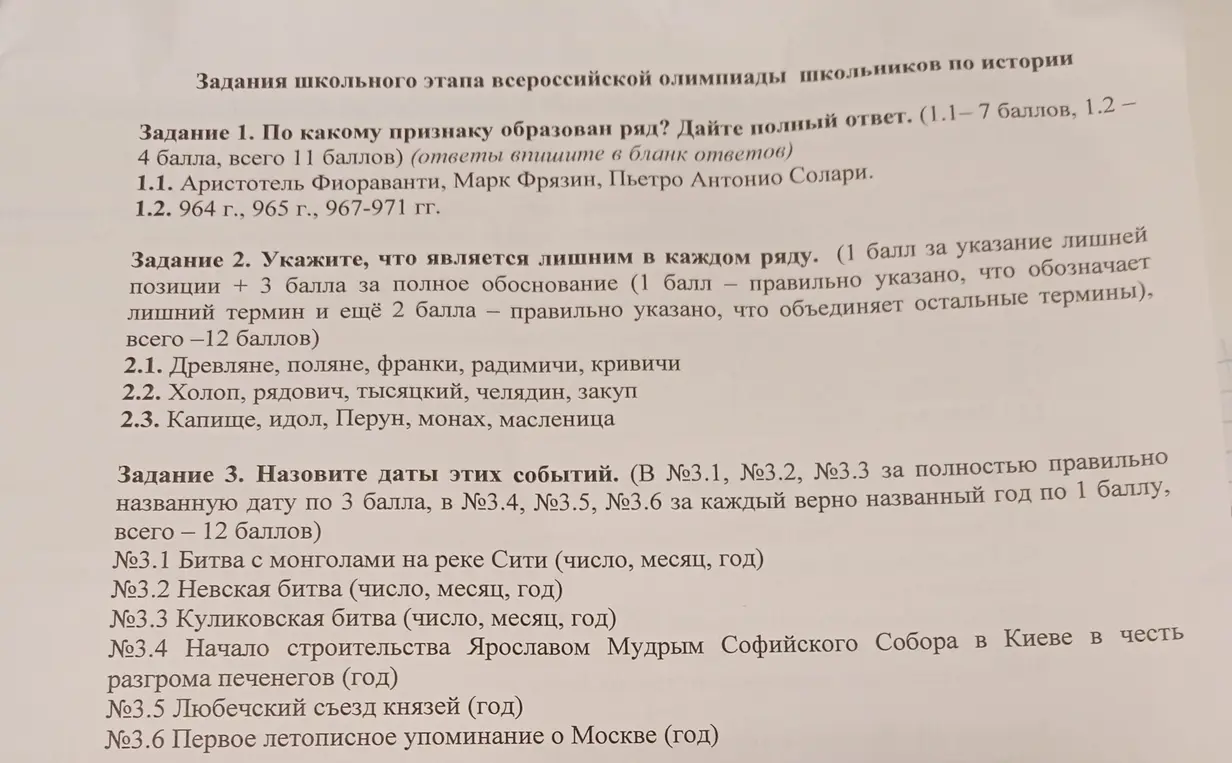 Задания школьного этапа всероссийской олимпиады школьников по истории

Задание 1. По какому признаку образован ряд? Дайте полный ответ. (1.1– 7 баллов, 1.2 – 4 балла, всего 11 баллов) (ответы впишите в бланк ответов)
1.1. Аристотель Фиораванти, Марк Фрязин, Пьетро Антонио Солари.
1.2. 964 г., 965 г., 967-971 гг.

Задание 2. Укажите, что является лишним в каждом ряду. (1 балл за указание лишней позиции + 3 балла за полное обоснование (1 балл – правильно указано, что обозначает лишний термин и ещё 2 балла – правильно указано, что объединяет остальные термины), всего –12 баллов)
2.1. Древляне, поляне, франки, радимичи, кривичи
2.2. Холоп, рядович, тысяцкий, челядин, закуп
2.3. Капище, идол, Перун, монах, масленица

Задание 3. Назовите даты этих событий. (В №3.1, №3.2, №3.3 за полностью правильно названную дату по 3 балла, в №3.4, №3.5, №3.6 за каждый верно названный год по 1 баллу, всего – 12 баллов)
№3.1 Битва с монголами на реке Сити (число, месяц, год)
№3.2 Невская битва (число, месяц, год)
№3.3 Куликовская битва (число, месяц, год)
№3.4 Начало строительства Ярославом Мудрым Софийского Собора в Киеве в честь разгрома печенегов (год)
№3.5 Любечский съезд князей (год)
№3.6 Первое летописное упоминание о Москве (год)